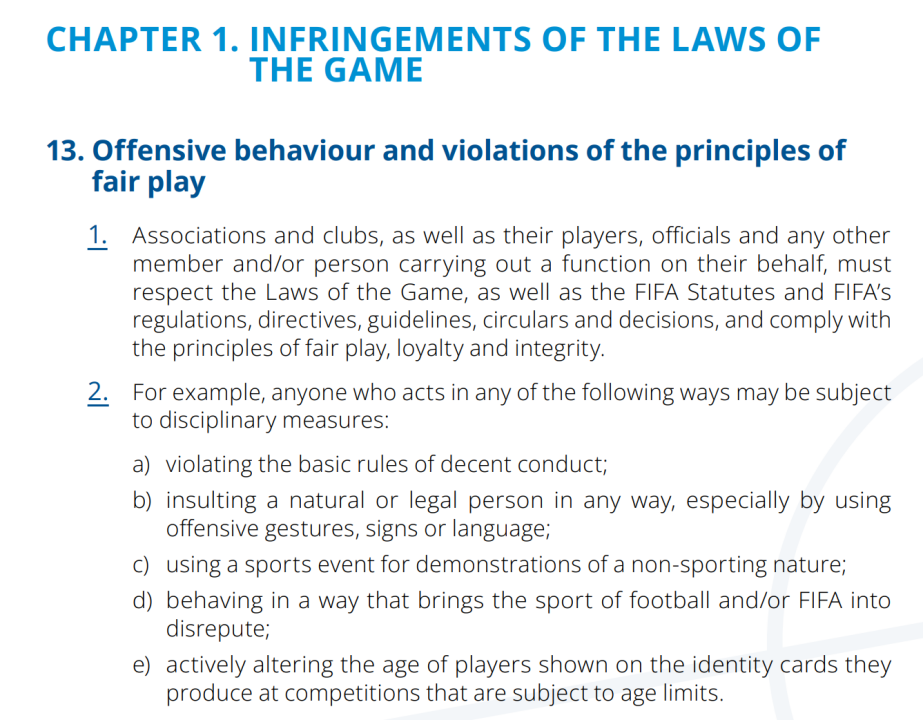 CHAPTER 1. INFRINGEMENTS OF THE LAWS OF THE GAME

13. Offensive behaviour and violations of the principles of fair play

1. Associations and clubs, as well as their players, officials and any other member and/or person carrying out a function on their behalf, must respect the Laws of the Game, as well as the FIFA Statutes and FIFA's regulations, directives, guidelines, circulars and decisions, and comply with the principles of fair play, loyalty and integrity.

2. For example, anyone who acts in any of the following ways may be subject to disciplinary measures:

a) violating the basic rules of decent conduct;

b) insulting a natural or legal person in any way, especially by using offensive gestures, signs or language;

c) using a sports event for demonstrations of a non-sporting nature;

d) behaving in a way that brings the sport of football and/or FIFA into disrepute;

e) actively altering the age of players shown on the identity cards they produce at competitions that are subject to age limits.